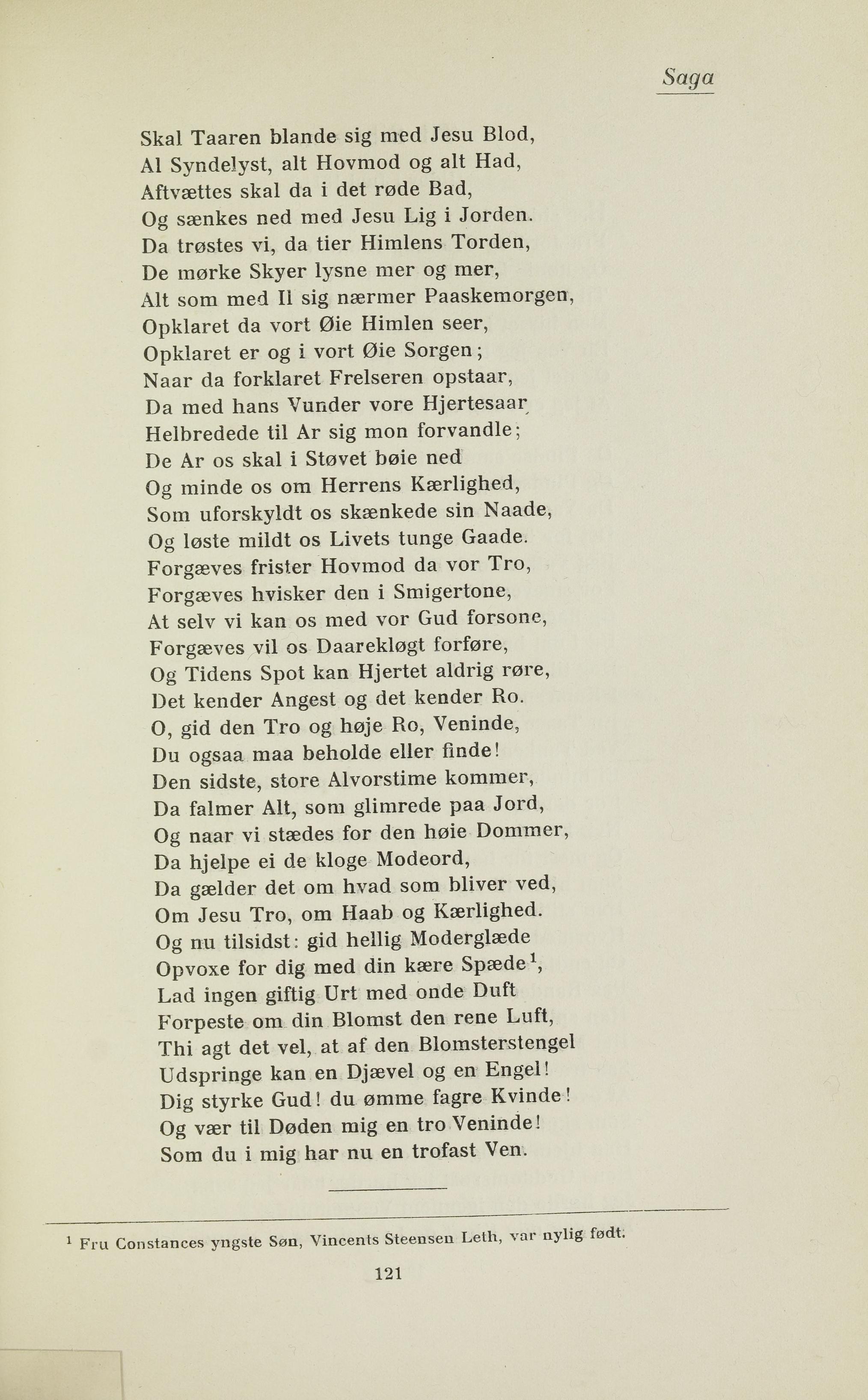 Saga

Skal Taaren blande sig med Jesu Blod,
Al Syndelyst, alt Hovmod og alt Had,
Aftvættes skal da i det røde Bad,
Og sænkes ned med Jesu Lig i Jorden.
Da trøstes vi, da tier Himlens Torden,
De mørke Skyer lysne mer og mer,
Alt som med Il sig nærmer Paaskemorgen,
Opklaret da vort Øie Himlen seer,
Opklaret er og i vort Øie Sorgen;
Naar da forklaret Frelseren opstaar,
Da med hans Vunder vore Hjertesaar
Helbredede til Ar sig mon forvandle;
De Ar os skal i Støvet bøie ned
Og minde os om Herrens Kærlighed,
Som uforskyldt os skænkede sin Naade,
Og løste mildt os Livets tunge Gaade.
Forgæves frister Hovmod da vor Tro,
Forgæves hvisker den i Smigertone,
At selv vi kan os med vor Gud forsone,
Forgæves vil os Daarekløgt forføre,
Og Tidens Spot kan Hjertet aldrig røre,
Det kender Angest og det kender Ro.
O, gid den Tro og høje Ro, Veninde,
Du ogsaa maa beholde eller finde!
Den sidste, store Alvorstime kommer,
Da falmer Alt, som glimrede paa Jord,
Og naar vi stædes for den høie Dommer,
Da hjelpe ei de kloge Modeord,
Da gælder det om hvad som bliver ved,
Om Jesu Tro, om Haab og Kærlighed.
Og nu tilsidst: gid hellig Moderglæde
Opvoxe for dig med din kære Spæde$^1$,
Lad ingen giftig Urt med onde Duft
Forpeste om din Blomst den rene Luft,
Thi agt det vel, at af den Blomsterstengel
Udspringe kan en Djævel og en Engel!
Dig styrke Gud! du ømme fagre Kvinde!
Og vær til Døden mig en tro Veninde!
Som du i mig har nu en trofast Ven.

$^1$ Fru Constances yngste Søn, Vincents Steensen Leth, var nylig født.

121